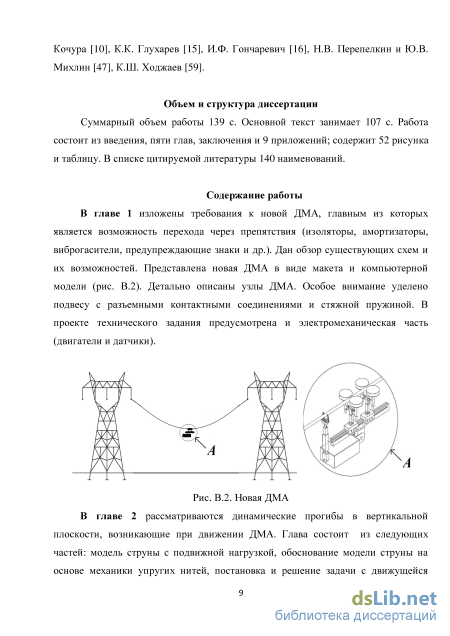 Кочура [10], К.К. Глухарев [15], И.Ф. Гончаревич [16], Н.В. Перепелкин и Ю.В. Михлин [47], К.Ш. Ходжаев [59].

Объем и структура диссертации

Суммарный объем работы 139 с. Основной текст занимает 107 с. Работа состоит из введения, пяти глав, заключения и 9 приложений; содержит 52 рисунка и таблицу. В списке цитируемой литературы 140 наименований.

Содержание работы

В главе 1 изложены требования к новой ДМА, главным из которых является возможность перехода через препятствия (изоляторы, амортизаторы, виброгасители, предупреждающие знаки и др.). Дан обзор существующих схем и их возможностей. Представлена новая ДМА в виде макета и компьютерной модели (рис. В.2). Детально описаны узлы ДМА. Особое внимание уделено подвесу с разъемными контактными соединениями и стяжной пружиной. В проекте технического задания предусмотрена и электромеханическая часть (двигатели и датчики).

A

A

Рис. В.2. Новая ДМА

В главе 2 рассматриваются динамические прогибы в вертикальной плоскости, возникающие при движении ДМА. Глава состоит из следующих частей: модель струны с подвижной нагрузкой, обоснование модели струны на основе механики упругих нитей, постановка и решение задачи с движущейся

9

dsLib.net
библиотека диссертаций